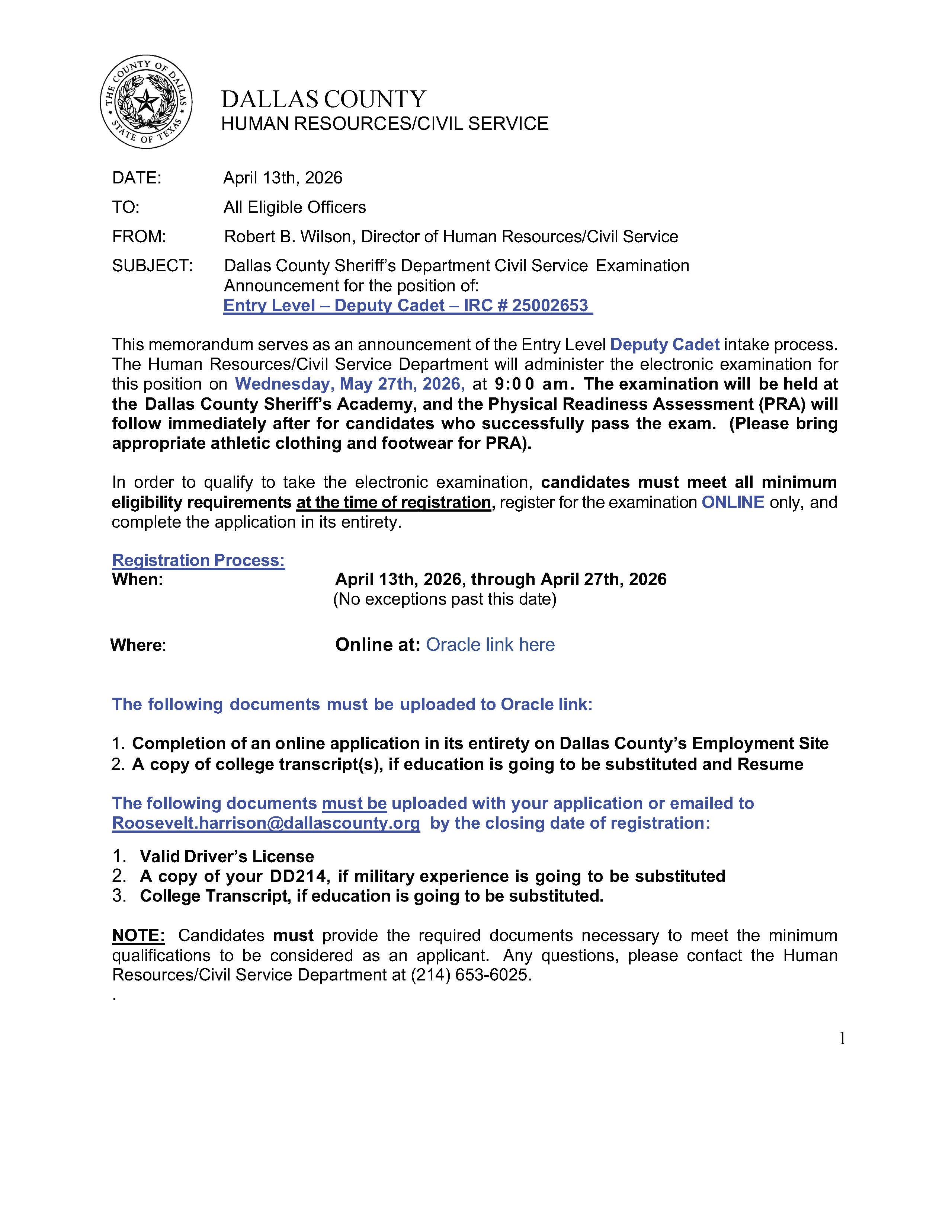 THE COUNTY OF DALLAS
STATE OF TEXAS

DALLAS COUNTY
HUMAN RESOURCES/CIVIL SERVICE

DATE: April 13th, 2026

TO: All Eligible Officers

FROM: Robert B. Wilson, Director of Human Resources/Civil Service

SUBJECT: Dallas County Sheriff's Department Civil Service Examination Announcement for the position of:
Entry Level – Deputy Cadet – IRC # 25002653

This memorandum serves as an announcement of the Entry Level Deputy Cadet intake process. The Human Resources/Civil Service Department will administer the electronic examination for this position on Wednesday, May 27th, 2026, at 9:00 am. The examination will be held at the Dallas County Sheriff's Academy, and the Physical Readiness Assessment (PRA) will follow immediately after for candidates who successfully pass the exam. (Please bring appropriate athletic clothing and footwear for PRA).

In order to qualify to take the electronic examination, candidates must meet all minimum eligibility requirements at the time of registration, register for the examination ONLINE only, and complete the application in its entirety.

Registration Process:
When: April 13th, 2026, through April 27th, 2026
(No exceptions past this date)

Where: Online at: Oracle link here

The following documents must be uploaded to Oracle link:

1. Completion of an online application in its entirety on Dallas County's Employment Site
2. A copy of college transcript(s), if education is going to be substituted and Resume

The following documents must be uploaded with your application or emailed to Roosevelt.harrison@dallascounty.org by the closing date of registration:

1. Valid Driver's License
2. A copy of your DD214, if military experience is going to be substituted
3. College Transcript, if education is going to be substituted.

NOTE: Candidates must provide the required documents necessary to meet the minimum qualifications to be considered as an applicant. Any questions, please contact the Human Resources/Civil Service Department at (214) 653-6025.
.

1